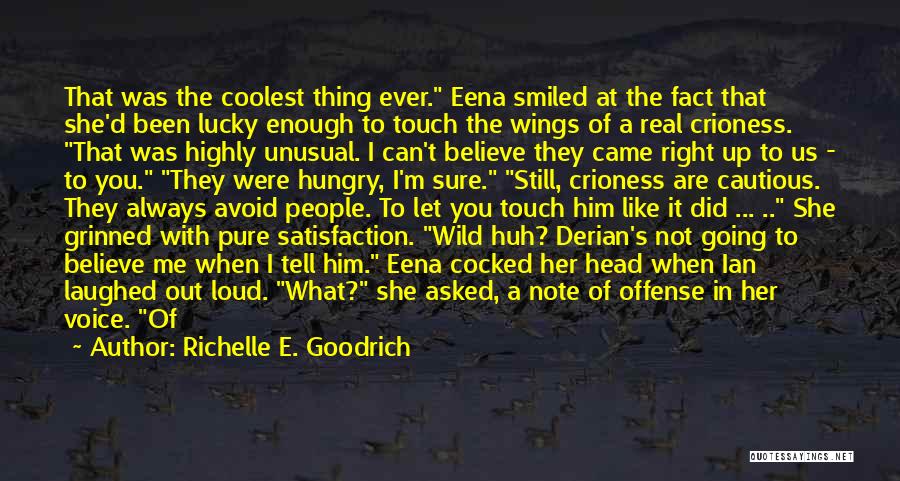 That was the coolest thing ever." Eena smiled at the fact that she'd been lucky enough to touch the wings of a real crioness. "That was highly unusual. I can't believe they came right up to us - to you." "They were hungry, I'm sure." "Still, crioness are cautious. They always avoid people. To let you touch him like it did ... .." She grinned with pure satisfaction. "Wild huh? Derian's not going to believe me when I tell him." Eena cocked her head when Ian laughed out loud. "What?" she asked, a note of offense in her voice. "Of

~ Author: Richelle E. Goodrich

QUOTESSAYINGS.NET